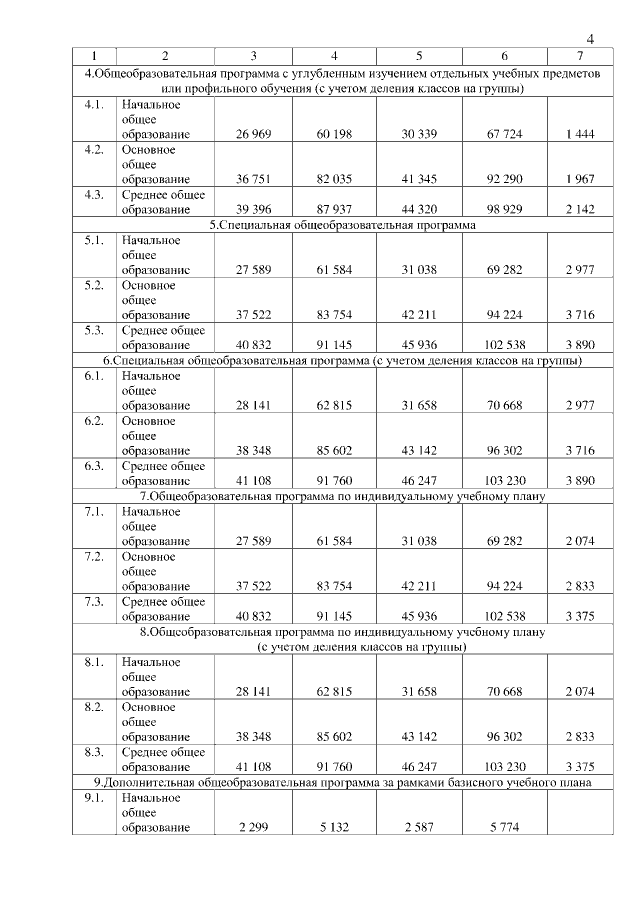 4

| 1 | 2 | 3 | 4 | 5 | 6 | 7 |
|---|---|---|---|---|---|---|
| 4.Общеобразовательная программа с углубленным изучением отдельных учебных предметов или профильного обучения (с учетом деления классов на группы) | | | | | | |
| 4.1. | Начальное общее образование | 26 969 | 60 198 | 30 339 | 67 724 | 1 444 |
| 4.2. | Основное общее образование | 36 751 | 82 035 | 41 345 | 92 290 | 1 967 |
| 4.3. | Среднее общее образование | 39 396 | 87 937 | 44 320 | 98 929 | 2 142 |
| 5.Специальная общеобразовательная программа | | | | | | |
| 5.1. | Начальное общее образование | 27 589 | 61 584 | 31 038 | 69 282 | 2 977 |
| 5.2. | Основное общее образование | 37 522 | 83 754 | 42 211 | 94 224 | 3 716 |
| 5.3. | Среднее общее образование | 40 832 | 91 145 | 45 936 | 102 538 | 3 890 |
| 6.Специальная общеобразовательная программа (с учетом деления классов на группы) | | | | | | |
| 6.1. | Начальное общее образование | 28 141 | 62 815 | 31 658 | 70 668 | 2 977 |
| 6.2. | Основное общее образование | 38 348 | 85 602 | 43 142 | 96 302 | 3 716 |
| 6.3. | Среднее общее образование | 41 108 | 91 760 | 46 247 | 103 230 | 3 890 |
| 7.Общеобразовательная программа по индивидуальному учебному плану | | | | | | |
| 7.1. | Начальное общее образование | 27 589 | 61 584 | 31 038 | 69 282 | 2 074 |
| 7.2. | Основное общее образование | 37 522 | 83 754 | 42 211 | 94 224 | 2 833 |
| 7.3. | Среднее общее образование | 40 832 | 91 145 | 45 936 | 102 538 | 3 375 |
| 8.Общеобразовательная программа по индивидуальному учебному плану (с учетом деления классов на группы) | | | | | | |
| 8.1. | Начальное общее образование | 28 141 | 62 815 | 31 658 | 70 668 | 2 074 |
| 8.2. | Основное общее образование | 38 348 | 85 602 | 43 142 | 96 302 | 2 833 |
| 8.3. | Среднее общее образование | 41 108 | 91 760 | 46 247 | 103 230 | 3 375 |
| 9.Дополнительная общеобразовательная программа за рамками базисного учебного плана | | | | | | |
| 9.1. | Начальное общее образование | 2 299 | 5 132 | 2 587 | 5 774 | |